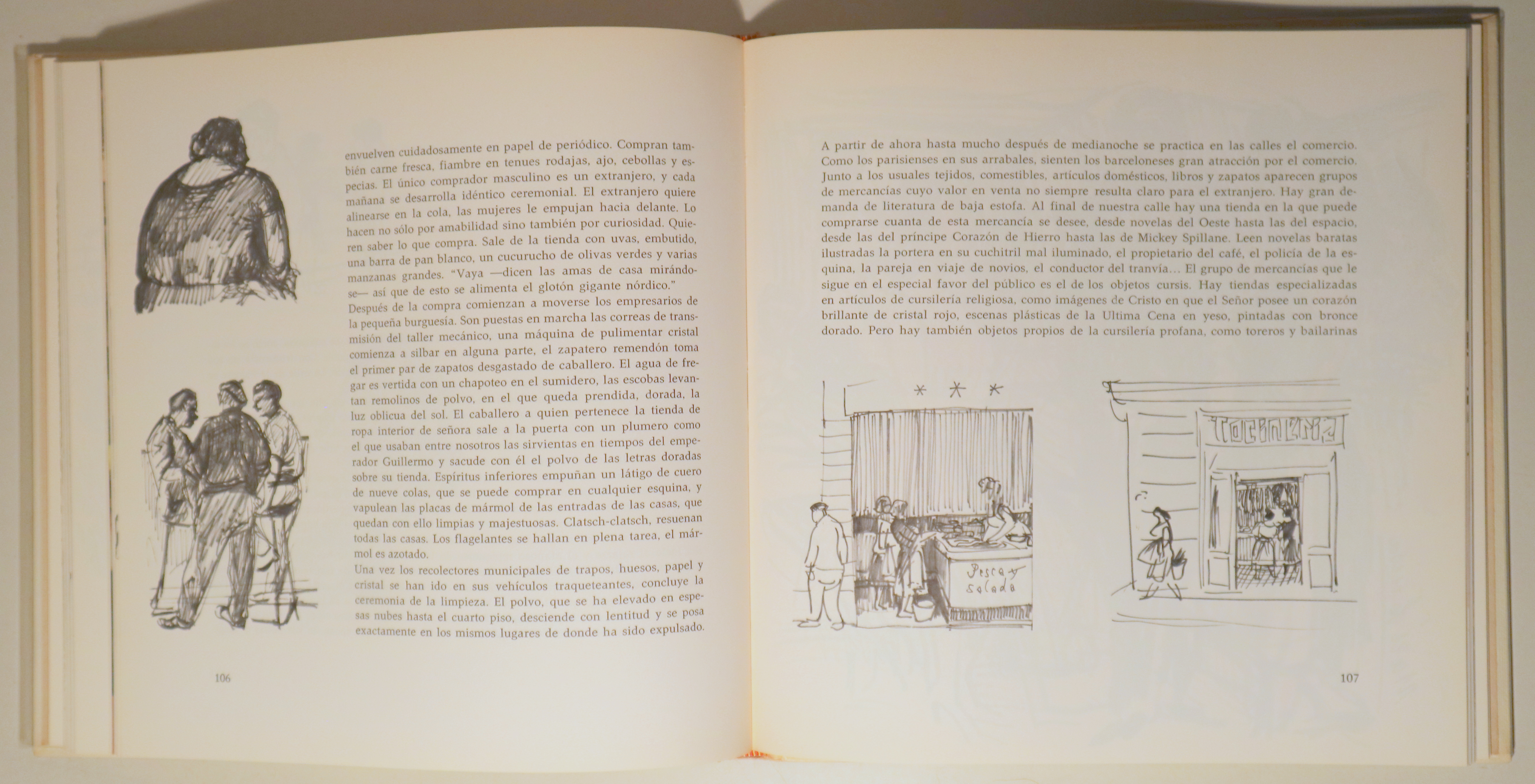 envuelven cuidadosamente en papel de periódico. Compran también carne fresca, fiambre en tenues rodajas, ajo, cebollas y especias. El único comprador masculino es un extranjero, y cada mañana se desarrolla idéntico ceremonial. El extranjero quiere alinearse en la cola, las mujeres le empujan hacia delante. Lo hacen no sólo por amabilidad sino también por curiosidad. Quieren saber lo que compra. Sale de la tienda con uvas, embutido, una barra de pan blanco, un cucurucho de olivas verdes y varias manzanas grandes. "Vaya —dicen las amas de casa mirándose— así que de esto se alimenta el glotón gigante nórdico."
Después de la compra comienzan a moverse los empresarios de la pequeña burguesía. Son puestas en marcha las correas de transmisión del taller mecánico, una máquina de pulimentar cristal comienza a silbar en alguna parte, el zapatero remendón toma el primer par de zapatos desgastado de caballero. El agua de fregar es vertida con un chapoteo en el sumidero, las escobas levantan remolinos de polvo, en el que queda prendida, dorada, la luz oblicua del sol. El caballero a quien pertenece la tienda de ropa interior de señora sale a la puerta con un plumero como el que usaban entre nosotros las sirvientas en tiempos del emperador Guillermo y sacude con él el polvo de las letras doradas sobre su tienda. Espíritus inferiores empuñan un látigo de cuero de nueve colas, que se puede comprar en cualquier esquina, y vapulean las placas de mármol de las entradas de las casas, que quedan con ello limpias y majestuosas. Clatsch-clatsch, resuenan todas las casas. Los flagelantes se hallan en plena tarea, el mármol es azotado.
Una vez los recolectores municipales de trapos, huesos, papel y cristal se han ido en sus vehículos traqueteantes, concluye la ceremonia de la limpieza. El polvo, que se ha elevado en espesas nubes hasta el cuarto piso, desciende con lentitud y se posa exactamente en los mismos lugares de donde ha sido expulsado.

106

A partir de ahora hasta mucho después de medianoche se practica en las calles el comercio. Como los parisienses en sus arrabales, sienten los barceloneses gran atracción por el comercio. Junto a los usuales tejidos, comestibles, artículos domésticos, libros y zapatos aparecen grupos de mercancías cuyo valor en venta no siempre resulta claro para el extranjero. Hay gran demanda de literatura de baja estofa. Al final de nuestra calle hay una tienda en la que puede comprarse cuanta de esta mercancía se desee, desde novelas del Oeste hasta las del espacio, desde las del príncipe Corazón de Hierro hasta las de Mickey Spillane. Leen novelas baratas ilustradas la portera en su cuchitril mal iluminado, el propietario del café, el policía de la esquina, la pareja en viaje de novios, el conductor del tranvía... El grupo de mercancías que le sigue en el especial favor del público es el de los objetos cursis. Hay tiendas especializadas en artículos de cursilería religiosa, como imágenes de Cristo en que el Señor posee un corazón brillante de cristal rojo, escenas plásticas de la Ultima Cena en yeso, pintadas con bronce dorado. Pero hay también objetos propios de la cursilería profana, como toreros y bailarinas

Pesca salada

TOCINERIA

107